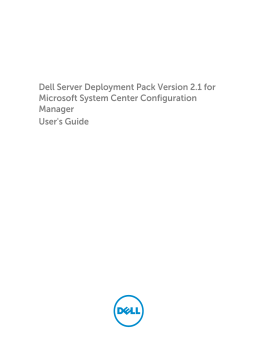 Dell Server Deployment Pack Version 2.1 for Microsoft System Center Configuration Manager

User's Guide

DELL